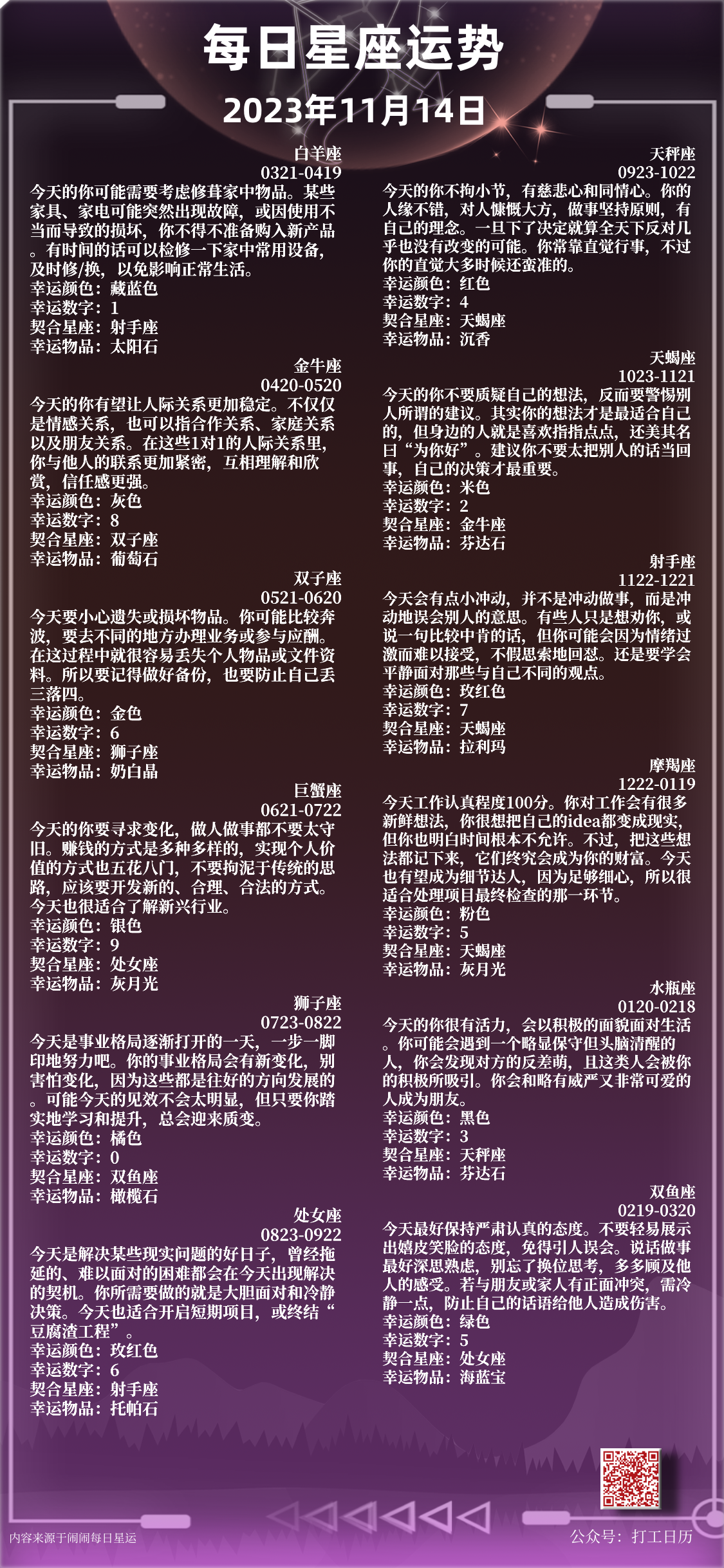 每日星座运势
2023年11月14日

白羊座
0321-0419
今天的你可能需要考虑修葺家中物品。某些家具、家电可能突然出现故障，或因使用不当而导致的损坏，你不得不准备购入新产品。有时间的话可以检修一下家中常用设备，及时修/换，以免影响正常生活。
幸运颜色：藏蓝色
幸运数字：1
契合星座：射手座
幸运物品：太阳石

金牛座
0420-0520
今天的你有望让人际关系更加稳定。不仅仅是情感关系，也可以指合作关系、家庭关系以及朋友关系。在这些1对1的人际关系里，你与他人的联系更加紧密，互相理解和欣赏，信任感更强。
幸运颜色：灰色
幸运数字：8
契合星座：双子座
幸运物品：葡萄石

双子座
0521-0620
今天要小心遗失或损坏物品。你可能比较奔波，要去不同的地方办理业务或参与应酬。在这过程中就很容易丢失个人物品或文件资料。所以要记得做好备份，也要防止自己丢三落四。
幸运颜色：金色
幸运数字：6
契合星座：狮子座
幸运物品：奶白晶

巨蟹座
0621-0722
今天的你要寻求变化，做人做事都不要太守旧。赚钱的方式是多种多样的，实现个人价值的方式也五花八门，不要拘泥于传统的思路，应该要开发新的、合理、合法的方式。今天也很适合了解新兴行业。
幸运颜色：银色
幸运数字：9
契合星座：处女座
幸运物品：灰月光

狮子座
0723-0822
今天是事业格局逐渐打开的一天，一步一脚印地努力吧。你的事业格局会有新变化，别害怕变化，因为这些都是往好的方向发展的。可能今天的见效不会太明显，但只要你踏实地学习和提升，总会迎来质变。
幸运颜色：橘色
幸运数字：0
契合星座：双鱼座
幸运物品：橄榄石

处女座
0823-0922
今天是解决某些现实问题的好日子，曾经拖延的、难以面对的困难都会在今天出现解决的契机。你所需要做的就是大胆面对和冷静决策。今天也适合开启短期项目，或终结“豆腐渣工程”。
幸运颜色：玫红色
幸运数字：6
契合星座：射手座
幸运物品：托帕石

天秤座
0923-1022
今天的你不拘小节，有慈悲心和同情心。你的人缘不错，对人慷慨大方，做事坚持原则，有自己的理念。一旦下了决定就算全天下反对几乎也没有改变的可能。你常靠直觉行事，不过你的直觉大多时候还蛮准的。
幸运颜色：红色
幸运数字：4
契合星座：天蝎座
幸运物品：沉香

天蝎座
1023-1121
今天的你不要质疑自己的想法，反而要警惕别人所谓的建议。其实你的想法才是最适合自己的，但身边的人就是喜欢指指点点，还美其名曰“为你好”。建议你不要太把别人的话当回事，自己的决策才最重要。
幸运颜色：米色
幸运数字：2
契合星座：金牛座
幸运物品：芬达石

射手座
1122-1221
今天会有点小冲动，并不是冲动做事，而是冲动地误会别人的意思。有些人只是想劝你，或说一句比较中肯的话，但你可能会因为情绪过激而难以接受，不假思索地回怼。还是要学会平静面对那些与自己不同的观点。
幸运颜色：玫红色
幸运数字：7
契合星座：天蝎座
幸运物品：拉利玛

摩羯座
1222-0119
今天工作认真程度100分。你对工作会有很多新鲜想法，你很想把自己的idea都变成现实，但你也明白时间根本不允许。不过，把这些想法都记下来，它们终究会成为你的财富。今天也有望成为细节达人，因为足够细心，所以很适合处理项目最终检查的那一环节。
幸运颜色：粉色
幸运数字：5
契合星座：天蝎座
幸运物品：灰月光

水瓶座
0120-0218
今天的你很有活力，会以积极的面貌面对生活。你可能会遇到一个略显保守但头脑清醒的人，你会发现对方的反差萌，且这类人会被你的积极所吸引。你会和略有威严又非常可爱的人成为朋友。
幸运颜色：黑色
幸运数字：3
契合星座：天秤座
幸运物品：芬达石

双鱼座
0219-0320
今天最好保持严肃认真的态度。不要轻易展示出嬉皮笑脸的态度，免得引人误会。说话做事最好深思熟虑，别忘了换位思考，多多顾及他人的感受。若与朋友或家人有正面冲突，需冷静一点，防止自己的话语给他人造成伤害。
幸运颜色：绿色
幸运数字：5
契合星座：处女座
幸运物品：海蓝宝

内容来源于闹闹每日星运
公众号：打工日历